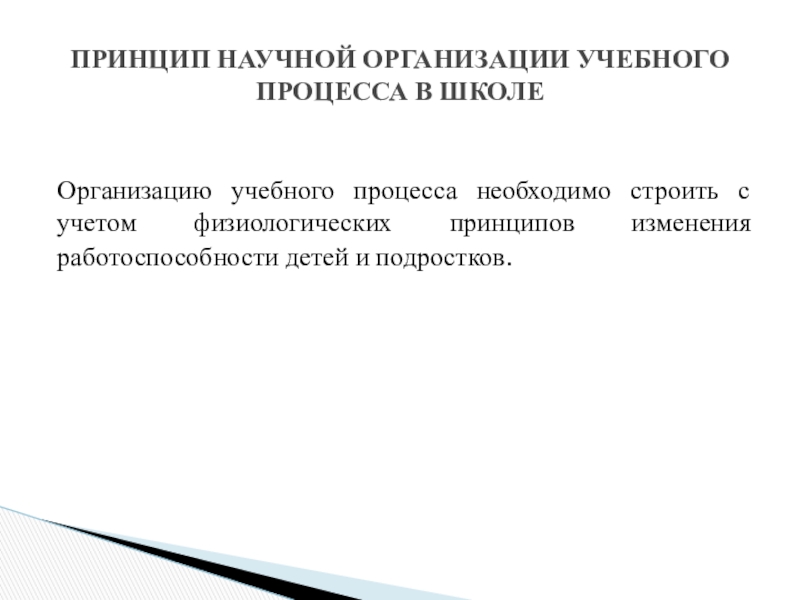 ПРИНЦИП НАУЧНОЙ ОРГАНИЗАЦИИ УЧЕБНОГО ПРОЦЕССА В ШКОЛЕ

Организацию учебного процесса необходимо строить с учетом физиологических принципов изменения работоспособности детей и подростков.